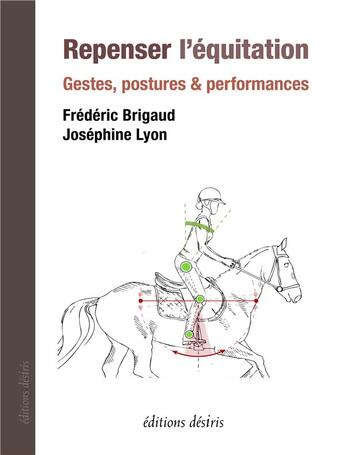 Repenser l'équitation

Gestes, postures & performances

Frédéric Brigaud
Joséphine Lyon

éditions désiris

éditions désiris